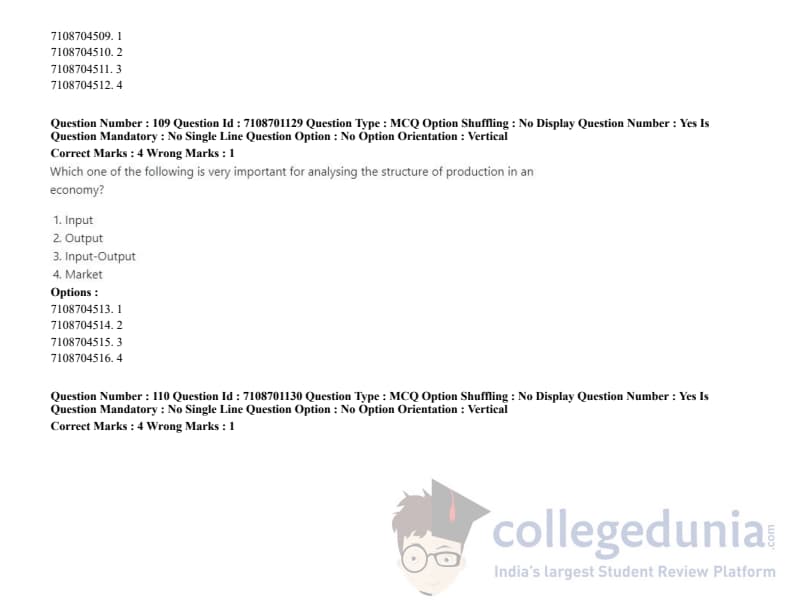 7108704509. 1
7108704510. 2
7108704511. 3
7108704512. 4

Question Number : 109 Question Id : 7108701129 Question Type : MCQ Option Shuffling : No Display Question Number : Yes Is Question Mandatory : No Single Line Question Option : No Option Orientation : Vertical
Correct Marks : 4 Wrong Marks : 1

Which one of the following is very important for analysing the structure of production in an economy?

1. Input
2. Output
3. Input-Output
4. Market

Options :
7108704513. 1
7108704514. 2
7108704515. 3
7108704516. 4

Question Number : 110 Question Id : 7108701130 Question Type : MCQ Option Shuffling : No Display Question Number : Yes Is Question Mandatory : No Single Line Question Option : No Option Orientation : Vertical
Correct Marks : 4 Wrong Marks : 1

collegedunia.com
India's largest Student Review Platform